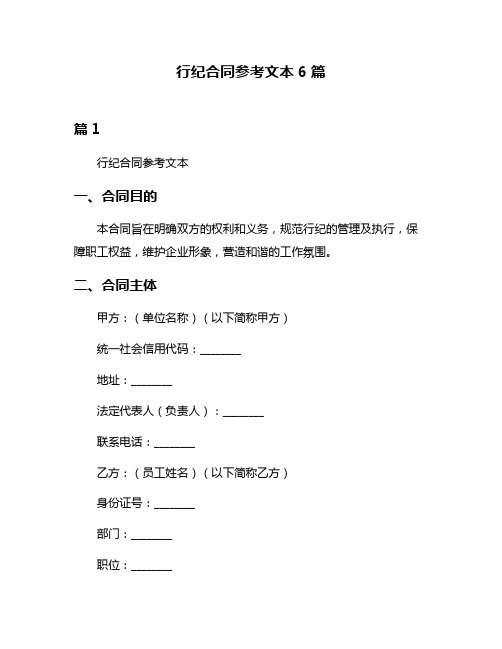 行纪合同参考文本 6 篇

篇 1

行纪合同参考文本

一、合同目的

本合同旨在明确双方的权利和义务，规范行纪的管理及执行，保障职工权益，维护企业形象，营造和谐的工作氛围。

二、合同主体

甲方：（单位名称）（以下简称甲方）

统一社会信用代码：________

地址：________

法定代表人（负责人）：________

联系电话：________

乙方：（员工姓名）（以下简称乙方）

身份证号：________

部门：________

职位：________